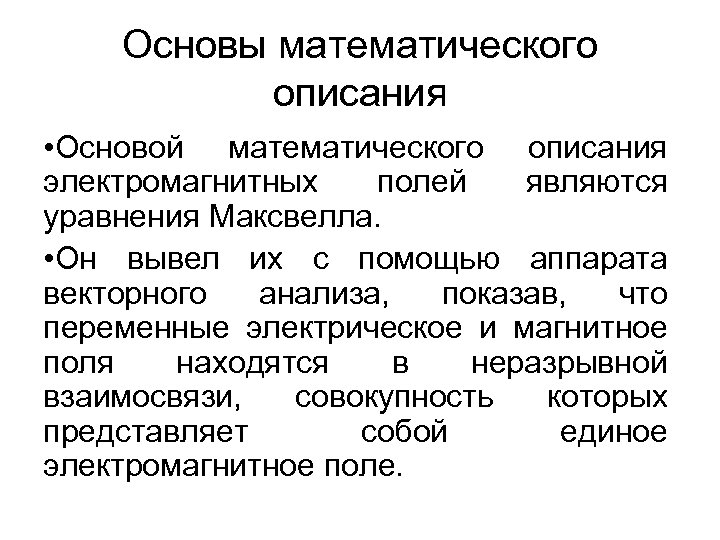 Основы математического описания

•Основой математического описания электромагнитных полей являются уравнения Максвелла.

•Он вывел их с помощью аппарата векторного анализа, показав, что переменные электрическое и магнитное поля находятся в неразрывной взаимосвязи, совокупность которых представляет собой единое электромагнитное поле.